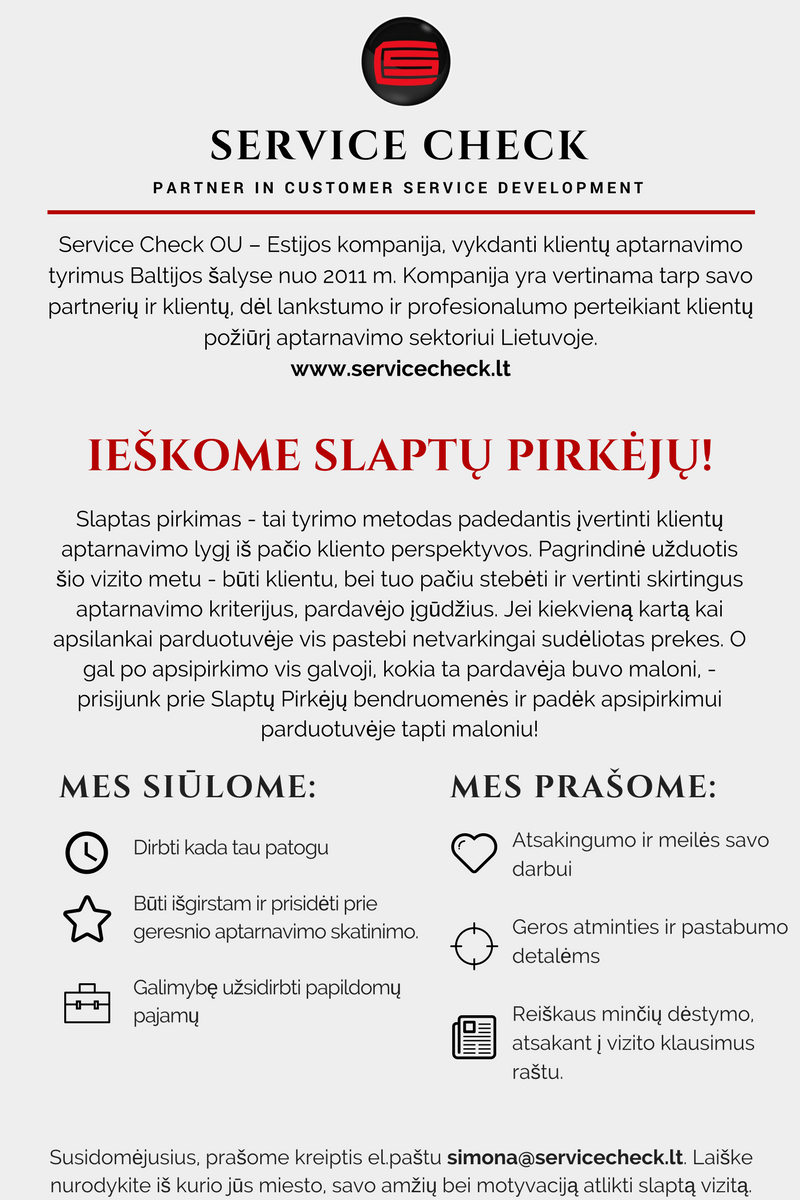 SERVICE CHECK

PARTNER IN CUSTOMER SERVICE DEVELOPMENT

Service Check OU – Estijos kompanija, vykdanti klientų aptarnavimo tyrimus Baltijos šalyse nuo 2011 m. Kompanija yra vertinama tarp savo partnerių ir klientų, dėl lankstumo ir profesionalumo perteikiant klientų požiūrį aptarnavimo sektoriui Lietuvoje.
www.servicecheck.lt

IEŠKOME SLAPTŲ PIRKĖJŲ!

Slaptas pirkimas - tai tyrimo metodas padedantis įvertinti klientų aptarnavimo lygį iš pačio kliento perspektyvos. Pagrindinė užduotis šio vizito metu - būti klientu, bei tuo pačiu stebėti ir vertinti skirtingus aptarnavimo kriterijus, pardavėjo įgūdžius. Jei kiekvieną kartą kai apsilankai parduotuvėje vis pastebi netvarkingai sudėliotas prekes. O gal po apsipirkimo vis galvoji, kokia ta pardavėja buvo maloni, - prisijunk prie Slaptų Pirkėjų bendruomenės ir padėk apsipirkimui parduotuvėje tapti maloniu!

MES SIŪLOME:

Dirbti kada tau patogu

Būti išgirstam ir prisidėti prie geresnio aptarnavimo skatinimo.

Galimybę užsidirbti papildomų pajamų

MES PRAŠOME:

Atsakingumo ir meilės savo darbui

Geros atminties ir pastabumo detalėms

Reiškaus minčių dėstymo, atsakant į vizito klausimus raštu.

Susidomėjusius, prašome kreiptis el.paštu simona@servicecheck.lt. Laiške nurodykite iš kurio jūs miesto, savo amžių bei motyvaciją atlikti slaptą vizitą.